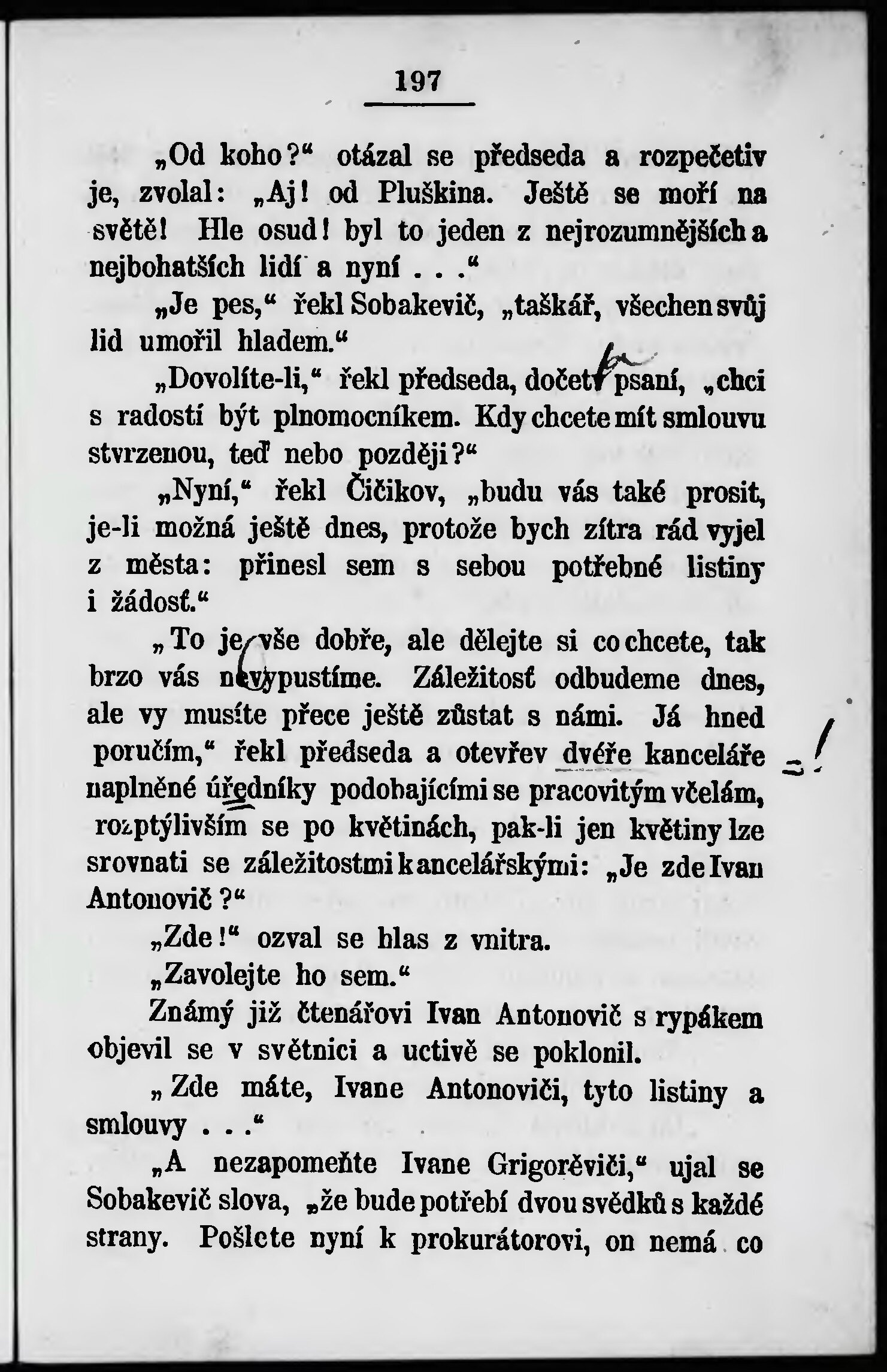 197

„Od koho?“ otázal se předseda a rozpečetiv je, zvolal: „Aj! od Pluškina. Ještě se moří na světě! Hle osud! byl to jeden z nejrozumnějších a nejbohatších lidí a nyní . . .“

„Je pes,“ řekl Sobakevič, „taškář, všechen svůj lid umořil hladem.“

„Dovolíte-li,“ řekl předseda, dočetv psaní, „chci s radostí být plnomocníkem. Kdy chcete mít smlouvu stvrzenou, teď nebo později?“

„Nyní,“ řekl Čičikov, „budu vás také prosit, je-li možná ještě dnes, protože bych zítra rád vyjel z města: přinesl sem s sebou potřebné listiny i žádosť.“

„To je vše dobře, ale dělejte si co chcete, tak brzo vás nevypustíme. Záležitosť odbudeme dnes, ale vy musíte přece ještě zůstat s námi. Já hned poručím,“ řekl předseda a otevřev dvéře kanceláře naplněné úředníky podobajícími se pracovitým včelám, rozptýlivším se po květinách, pak-li jen květiny lze srovnati se záležitostmi kancelářskými: „Je zde Ivan Antonovič?“

„Zde!“ ozval se hlas z vnitra.

„Zavolejte ho sem.“

Známý již čtenářovi Ivan Antonovič s rypákem objevil se v světnici a uctivě se poklonil.

„Zde máte, Ivane Antonoviči, tyto listiny a smlouvy . . .“

„A nezapomeňte Ivane Grigorěviči,“ ujal se Sobakevič slova, „že bude potřebí dvou svědků s každé strany. Pošlete nyní k prokurátorovi, on nemá co